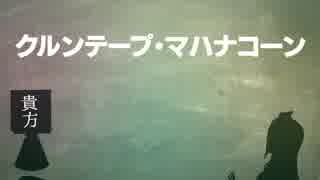 クルンテープ・マハナコーン

貴方